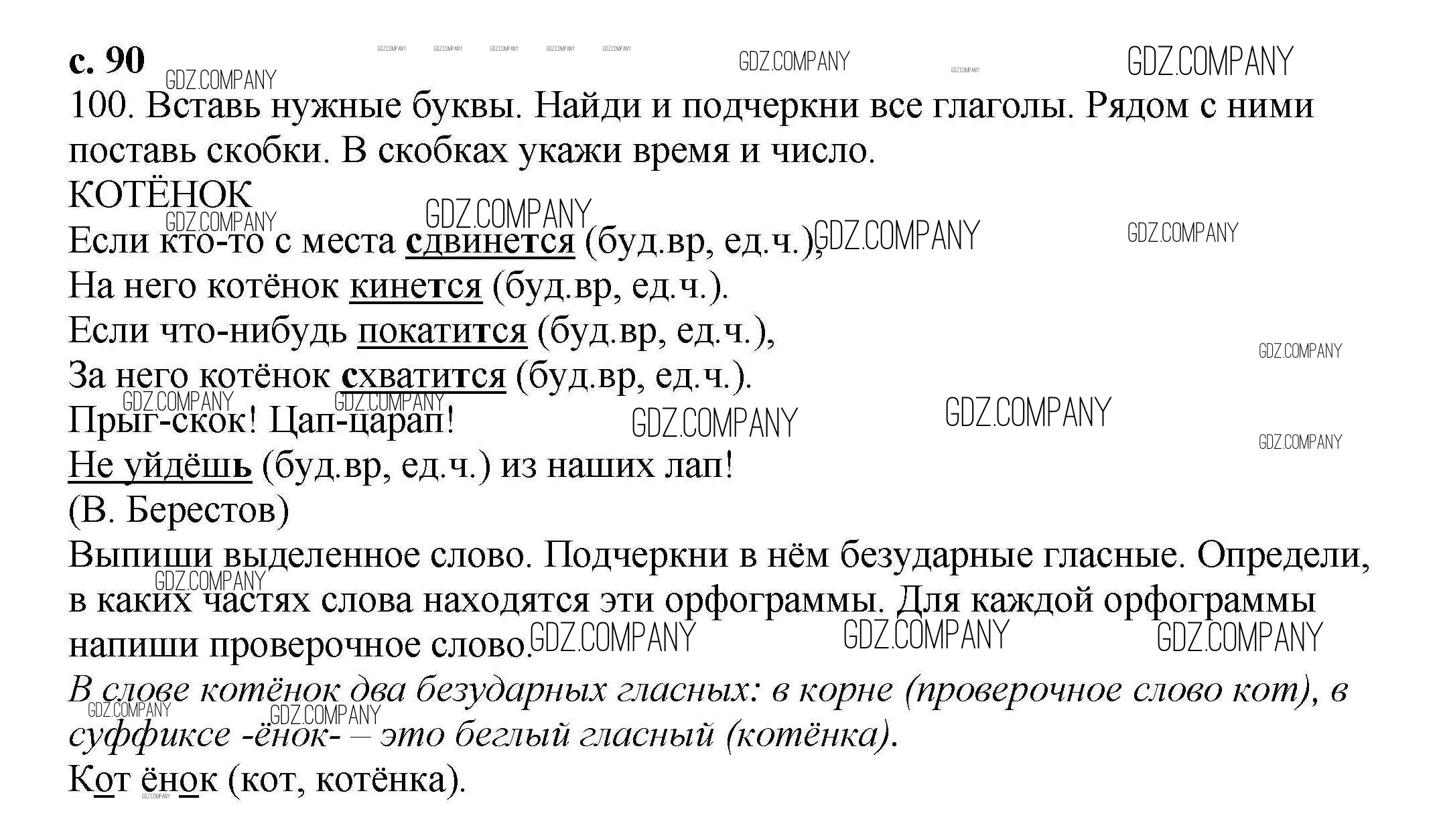 с. 90
100. Вставь нужные буквы. Найди и подчеркни все глаголы. Рядом с ними поставь скобки. В скобках укажи время и число.
КОТЁНОК
Если кто-то с места сдвинется (буд.вр, ед.ч.),
На него котёнок кинется (буд.вр, ед.ч.).
Если что-нибудь покатится (буд.вр, ед.ч.),
За него котёнок схватится (буд.вр, ед.ч.).
Прыг-скок! Цап-царап!
Не уйдёшь (буд.вр, ед.ч.) из наших лап!
(В. Берестов)
Выпиши выделенное слово. Подчеркни в нём безударные гласные. Определи, в каких частях слова находятся эти орфограммы. Для каждой орфограммы напиши проверочное слово.
В слове котёнок два безударных гласных: в корне (проверочное слово кот), в суффиксе -ёнок- – это беглый гласный (котёнка).
Кот ёнок (кот, котёнка).

GDZ.COMPANY